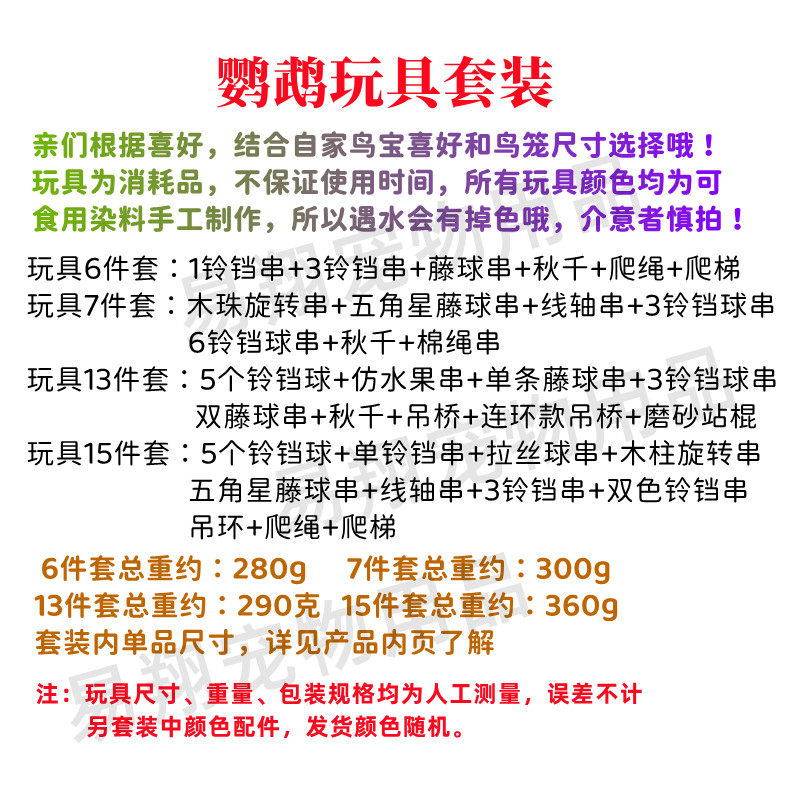 鹦鹉玩具套装

亲们根据喜好，结合自家鸟宝喜好和鸟笼尺寸选择哦！玩具为消耗品，不保证使用时间，所有玩具颜色均为可食用染料手工制作，所以遇水会有掉色哦，介意者慎拍！

玩具6件套：1铃铛串+3铃铛串+藤球串+秋千+爬绳+爬梯
玩具7件套：木珠旋转串+五角星藤球串+线轴串+3铃铛球串 6铃铛球串+秋千+棉绳串
玩具13件套：5个铃铛球+仿水果串+单条藤球串+3铃铛球串 双藤球串+秋千+吊桥+连环款吊桥+磨砂站棍
玩具15件套：5个铃铛球+单铃铛串+拉丝球串+木柱旋转串 五角星藤球串+线轴串+3铃铛串+双色铃铛串 吊环+爬绳+爬梯

6件套总重约：280g 7件套总重约：300g
13件套总重约：290克 15件套总重约：360g
套装内单品尺寸，详见产品内页了解

注：玩具尺寸、重量、包装规格均为人工测量，误差不计
另套装中颜色配件，发货颜色随机。

易翔宠物用品